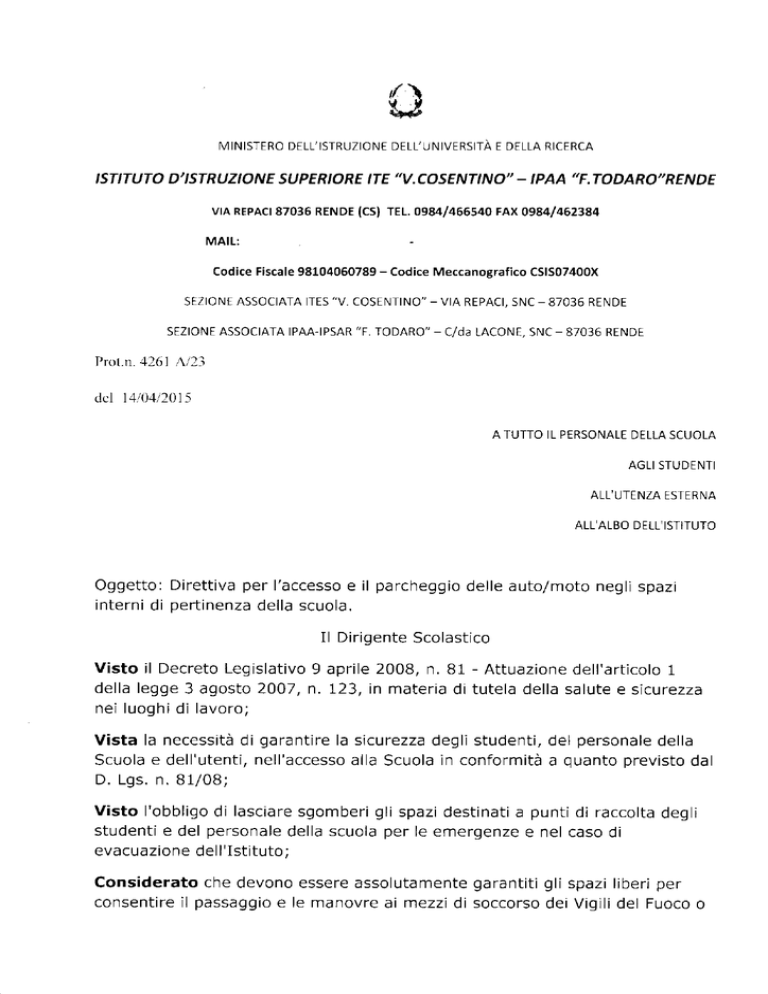 MINISTERO DELL'ISTRUZIONE DELL'UNIVERSITÀ E DELLA RICERCA

ISTITUTO D'ISTRUZIONE SUPERIORE ITE "V.COSENTINO" – IPAA "F.TODARO"RENDE

VIA REPACI 87036 RENDE (CS) TEL. 0984/466540 FAX 0984/462384

MAIL: -

Codice Fiscale 98104060789 – Codice Meccanografico CSIS07400X

SEZIONE ASSOCIATA ITES "V. COSENTINO" – VIA REPACI, SNC – 87036 RENDE

SEZIONE ASSOCIATA IPAA-IPSAR "F. TODARO" – C/da LACONE, SNC – 87036 RENDE

Prot.n. 4261 A/23

del 14/04/2015

A TUTTO IL PERSONALE DELLA SCUOLA

AGLI STUDENTI

ALL'UTENZA ESTERNA

ALL'ALBO DELL'ISTITUTO

Oggetto: Direttiva per l'accesso e il parcheggio delle auto/moto negli spazi interni di pertinenza della scuola.

Il Dirigente Scolastico

Visto il Decreto Legislativo 9 aprile 2008, n. 81 - Attuazione dell'articolo 1 della legge 3 agosto 2007, n. 123, in materia di tutela della salute e sicurezza nei luoghi di lavoro;

Vista la necessità di garantire la sicurezza degli studenti, del personale della Scuola e dell'utenti, nell'accesso alla Scuola in conformità a quanto previsto dal D. Lgs. n. 81/08;

Visto l'obbligo di lasciare sgomberi gli spazi destinati a punti di raccolta degli studenti e del personale della scuola per le emergenze e nel caso di evacuazione dell'Istituto;

Considerato che devono essere assolutamente garantiti gli spazi liberi per consentire il passaggio e le manovre ai mezzi di soccorso dei Vigili del Fuoco o